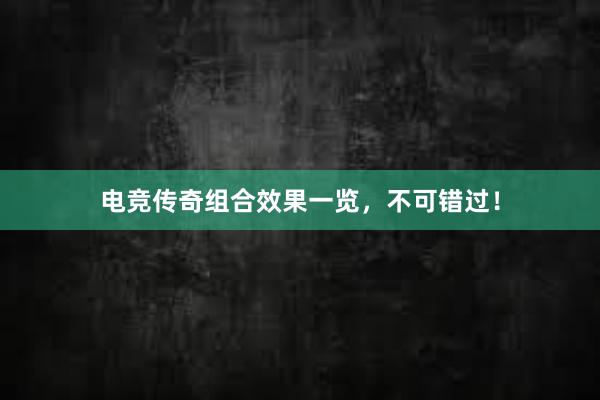 电竞传奇组合效果一览，不可错过！